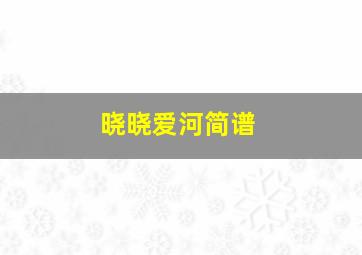 晓晓爱河简谱